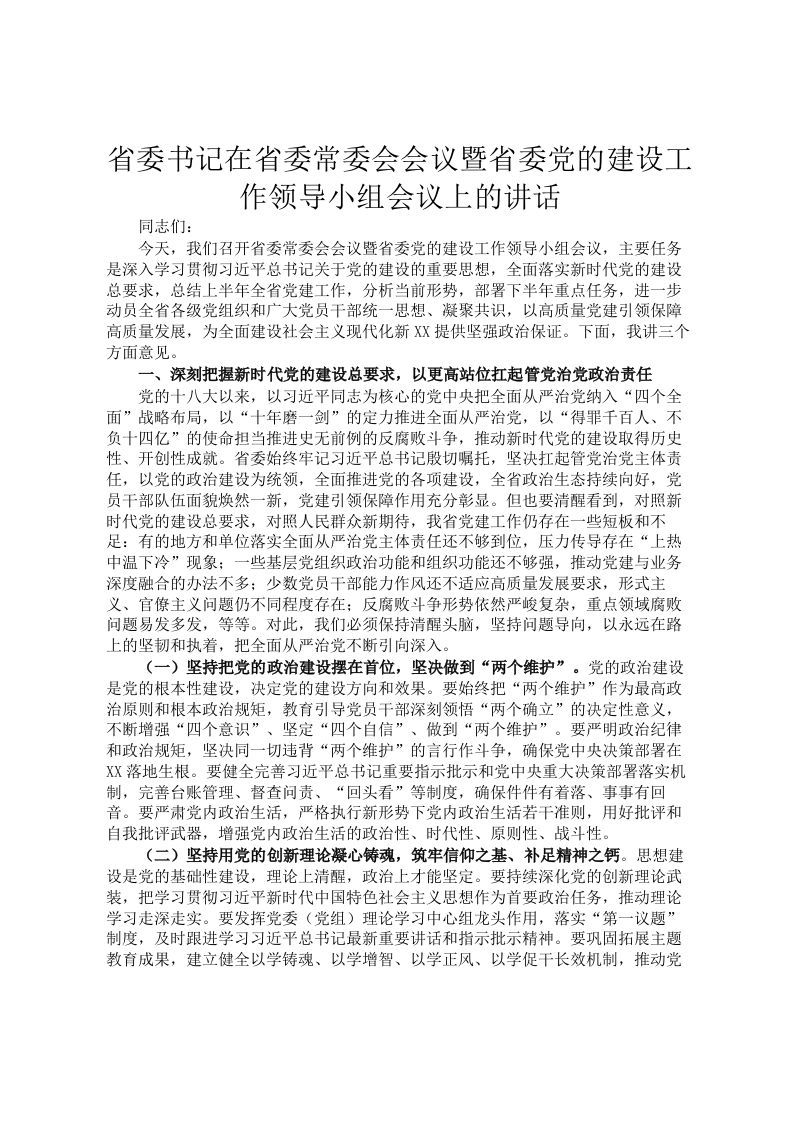 省委书记在省委常委会会议暨省委党的建设工作领导小组会议上的讲话

同志们：

今天，我们召开省委常委会会议暨省委党的建设工作领导小组会议，主要任务是深入学习贯彻习近平总书记关于党的建设的重要思想，全面落实新时代党的建设总要求，总结上半年全省党建工作，分析当前形势，部署下半年重点任务，进一步动员全省各级党组织和广大党员干部统一思想、凝聚共识，以高质量党建引领保障高质量发展，为全面建设社会主义现代化新XX提供坚强政治保证。下面，我讲三个方面意见。

一、深刻把握新时代党的建设总要求，以更高站位扛起管党治党政治责任

党的十八大以来，以习近平同志为核心的党中央把全面从严治党纳入“四个全面”战略布局，以“十年磨一剑”的定力推进全面从严治党，以“得罪千百人、不负十四亿”的使命担当推进史无前例的反腐败斗争，推动新时代党的建设取得历史性、开创性成就。省委始终牢记习近平总书记殷切嘱托，坚决扛起管党治党主体责任，以党的政治建设为统领，全面推进党的各项建设，全省政治生态持续向好，党员干部队伍面貌焕然一新，党建引领保障作用充分彰显。但也要清醒看到，对照新时代党的建设总要求，对照人民群众新期待，我省党建工作仍存在一些短板和不足：有的地方和单位落实全面从严治党主体责任还不够到位，压力传导存在“上热中温下冷”现象；一些基层党组织政治功能和组织功能还不够强，推动党建与业务深度融合的办法不多；少数党员干部能力作风还不适应高质量发展要求，形式主义、官僚主义问题仍不同程度存在；反腐败斗争形势依然严峻复杂，重点领域腐败问题易发多发，等等。对此，我们必须保持清醒头脑，坚持问题导向，以永远在路上的坚韧和执着，把全面从严治党不断引向深入。

（一）坚持把党的政治建设摆在首位，坚决做到“两个维护”。党的政治建设是党的根本性建设，决定党的建设方向和效果。要始终把“两个维护”作为最高政治原则和根本政治规矩，教育引导党员干部深刻领悟“两个确立”的决定性意义，不断增强“四个意识”、坚定“四个自信”、做到“两个维护”。要严明政治纪律和政治规矩，坚决同一切违背“两个维护”的言行作斗争，确保党中央决策部署在XX落地生根。要健全完善习近平总书记重要指示批示和党中央重大决策部署落实机制，完善台账管理、督查问责、“回头看”等制度，确保件件有着落、事事有回音。要严肃党内政治生活，严格执行新形势下党内政治生活若干准则，用好批评和自我批评武器，增强党内政治生活的政治性、时代性、原则性、战斗性。

（二）坚持用党的创新理论凝心铸魂，筑牢信仰之基、补足精神之钙。思想建设是党的基础性建设，理论上清醒，政治上才能坚定。要持续深化党的创新理论武装，把学习贯彻习近平新时代中国特色社会主义思想作为首要政治任务，推动理论学习走深走实。要发挥党委（党组）理论学习中心组龙头作用，落实“第一议题”制度，及时跟进学习习近平总书记最新重要讲话和指示批示精神。要巩固拓展主题教育成果，建立健全以学铸魂、以学增智、以学正风、以学促干长效机制，推动党